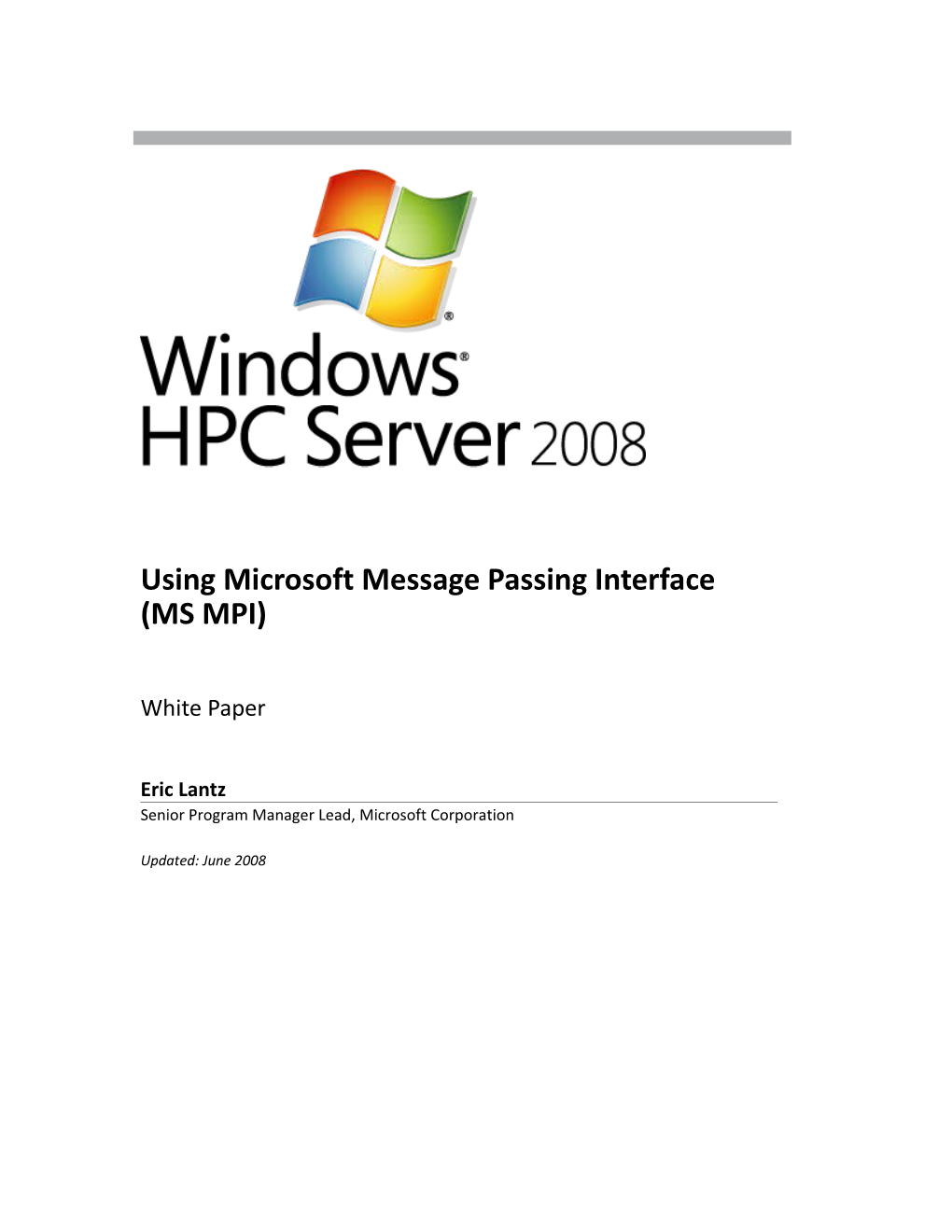 Windows®
HPC Server 2008

Using Microsoft Message Passing Interface (MS MPI)

White Paper

Eric Lantz
Senior Program Manager Lead, Microsoft Corporation

Updated: June 2008